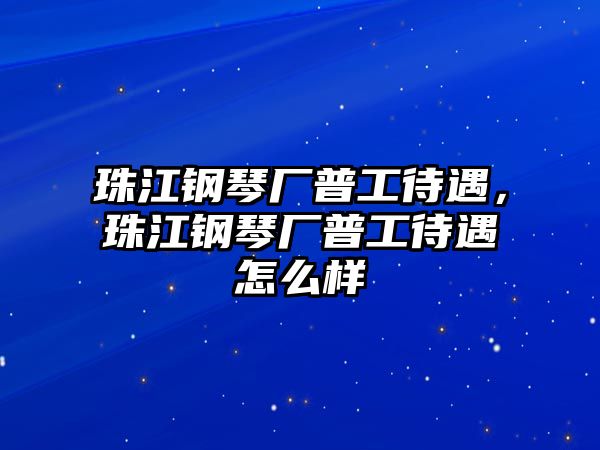 珠江钢琴厂普工待遇，珠江钢琴厂普工待遇怎么样